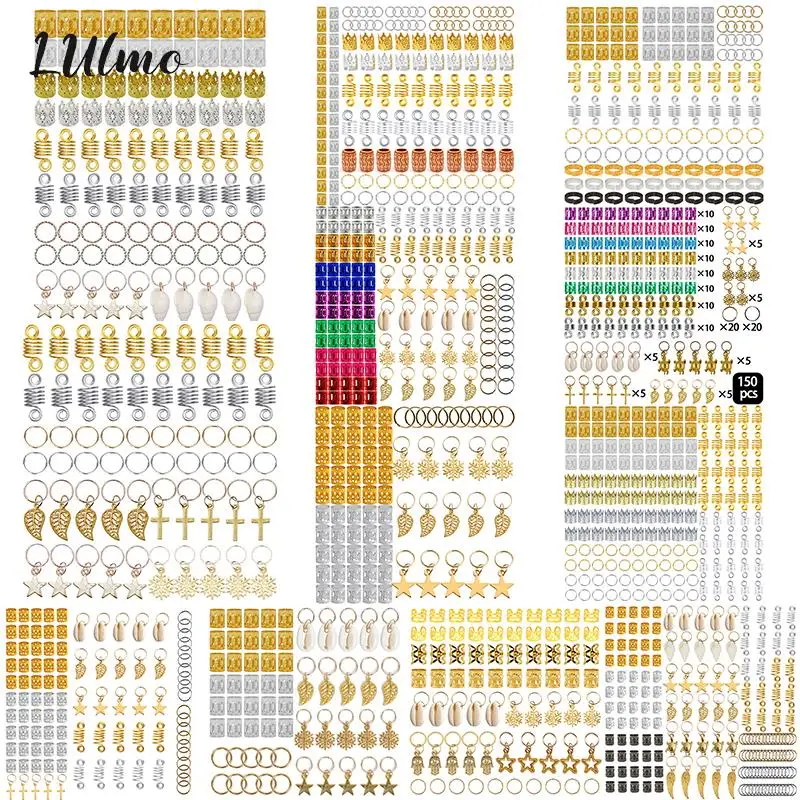 LUlmo

×10
×10
×10
×10
×10
×10
×10
×10
×5
×5
×20 ×20
×5
×5
×5
×5
150 pcs